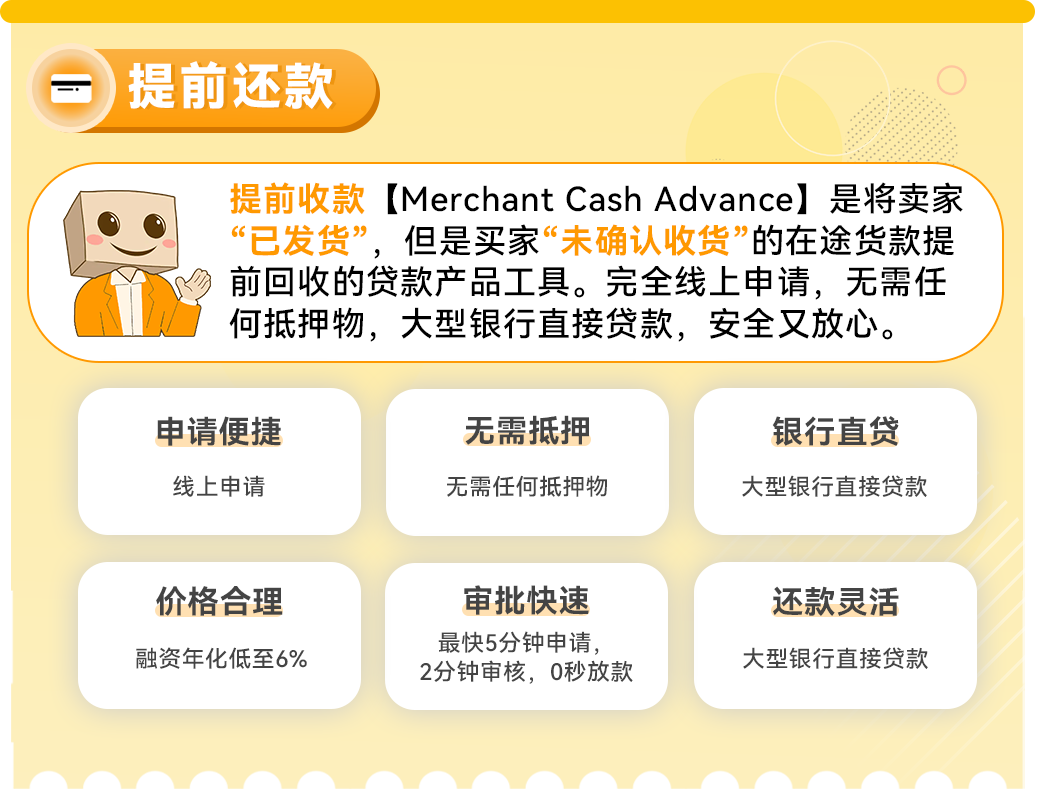 提前还款

提前收款【Merchant Cash Advance】是将卖家“已发货”，但是买家“未确认收货”的在途货款提前回收的贷款产品工具。完全线上申请，无需任何抵押物，大型银行直接贷款，安全又放心。

申请便捷
线上申请

无需抵押
无需任何抵押物

银行直贷
大型银行直接贷款

价格合理
融资年化低至6%

审批快速
最快5分钟申请，2分钟审核，0秒放款

还款灵活
大型银行直接贷款